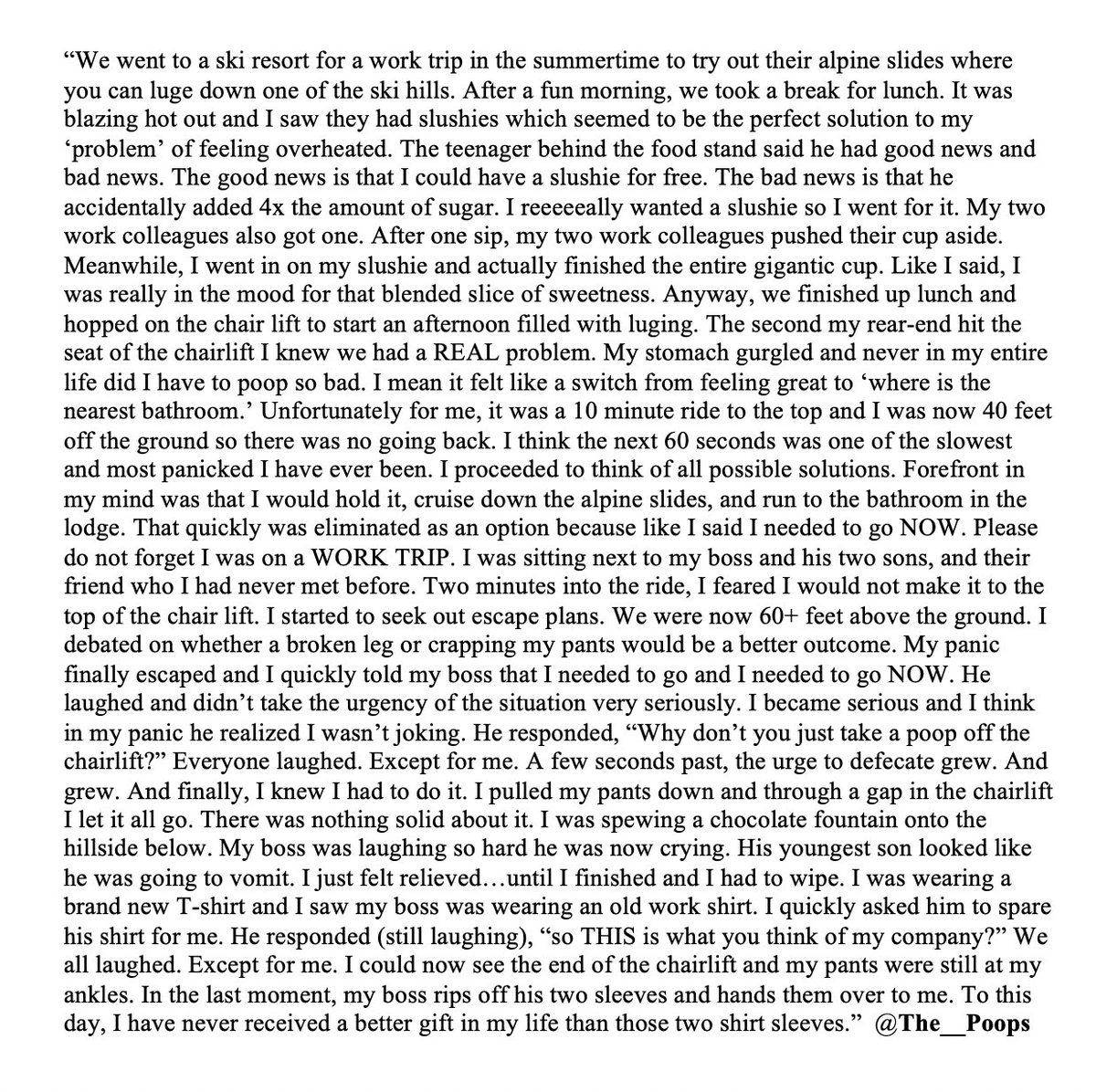 “We went to a ski resort for a work trip in the summertime to try out their alpine slides where you can luge down one of the ski hills. After a fun morning, we took a break for lunch. It was blazing hot out and I saw they had slushies which seemed to be the perfect solution to my ‘problem’ of feeling overheated. The teenager behind the food stand said he had good news and bad news. The good news is that I could have a slushie for free. The bad news is that he accidentally added 4x the amount of sugar. I reeeeeally wanted a slushie so I went for it. My two work colleagues also got one. After one sip, my two work colleagues pushed their cup aside. Meanwhile, I went in on my slushie and actually finished the entire gigantic cup. Like I said, I was really in the mood for that blended slice of sweetness. Anyway, we finished up lunch and hopped on the chair lift to start an afternoon filled with luging. The second my rear-end hit the seat of the chairlift I knew we had a REAL problem. My stomach gurgled and never in my entire life did I have to poop so bad. I mean it felt like a switch from feeling great to ‘where is the nearest bathroom.’ Unfortunately for me, it was a 10 minute ride to the top and I was now 40 feet off the ground so there was no going back. I think the next 60 seconds was one of the slowest and most panicked I have ever been. I proceeded to think of all possible solutions. Forefront in my mind was that I would hold it, cruise down the alpine slides, and run to the bathroom in the lodge. That quickly was eliminated as an option because like I said I needed to go NOW. Please do not forget I was on a WORK TRIP. I was sitting next to my boss and his two sons, and their friend who I had never met before. Two minutes into the ride, I feared I would not make it to the top of the chair lift. I started to seek out escape plans. We were now 60+ feet above the ground. I debated on whether a broken leg or crapping my pants would be a better outcome. My panic finally escaped and I quickly told my boss that I needed to go and I needed to go NOW. He laughed and didn’t take the urgency of the situation very seriously. I became serious and I think in my panic he realized I wasn’t joking. He responded, “Why don’t you just take a poop off the chairlift?” Everyone laughed. Except for me. A few seconds past, the urge to defecate grew. And grew. And finally, I knew I had to do it. I pulled my pants down and through a gap in the chairlift I let it all go. There was nothing solid about it. I was spewing a chocolate fountain onto the hillside below. My boss was laughing so hard he was now crying. His youngest son looked like he was going to vomit. I just felt relieved…until I finished and I had to wipe. I was wearing a brand new T-shirt and I saw my boss was wearing an old work shirt. I quickly asked him to spare his shirt for me. He responded (still laughing), “so THIS is what you think of my company?” We all laughed. Except for me. I could now see the end of the chairlift and my pants were still at my ankles. In the last moment, my boss rips off his two sleeves and hands them over to me. To this day, I have never received a better gift in my life than those two shirt sleeves.” @The__Poops